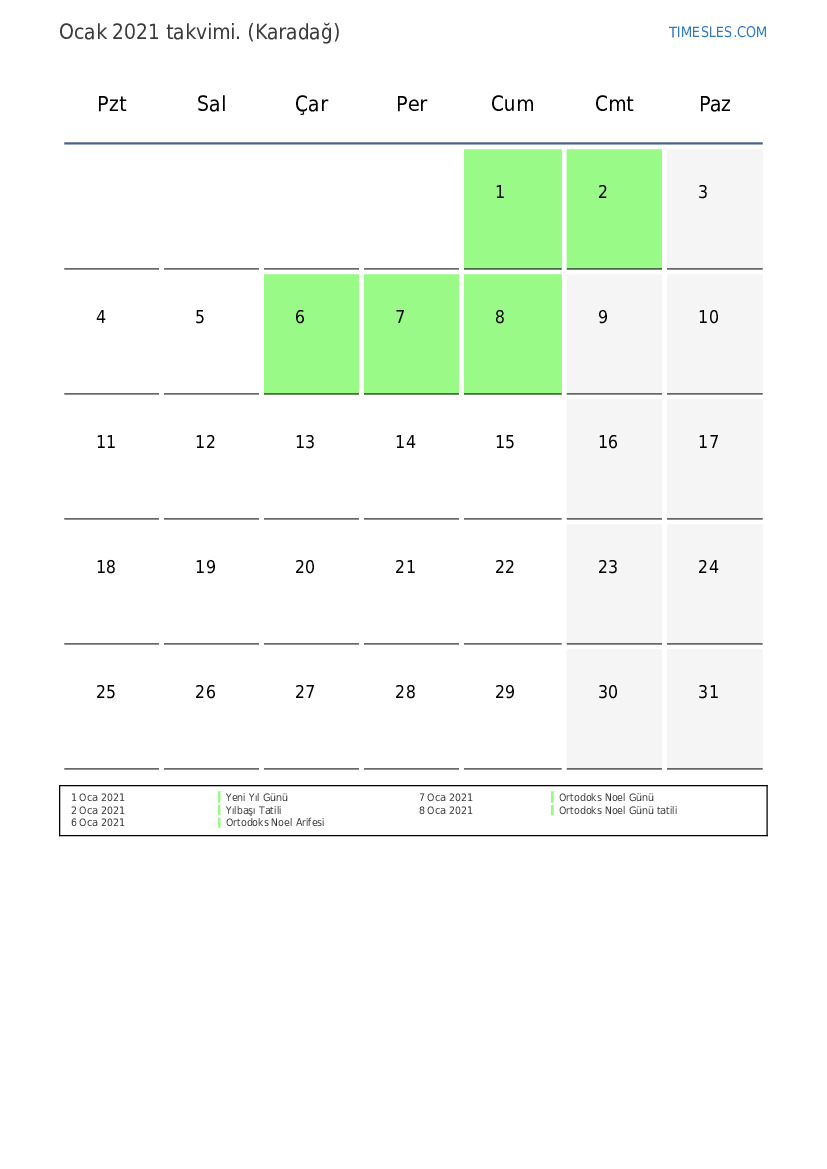 Ocak 2021 takvimi. (Karadağ)

TIMESLES.COM

| Pzt | Sal | Çar | Per | Cum | Cmt | Paz |
|---|---|---|---|---|---|---|
| | | | | 1 | 2 | 3 |
| 4 | 5 | 6 | 7 | 8 | 9 | 10 |
| 11 | 12 | 13 | 14 | 15 | 16 | 17 |
| 18 | 19 | 20 | 21 | 22 | 23 | 24 |
| 25 | 26 | 27 | 28 | 29 | 30 | 31 |

| | | | |
|---|---|---|---|
| 1 Oca 2021 | Yeni Yıl Günü | 7 Oca 2021 | Ortodoks Noel Günü |
| 2 Oca 2021 | Yılbaşı Tatili | 8 Oca 2021 | Ortodoks Noel Günü tatili |
| 6 Oca 2021 | Ortodoks Noel Arifesi | | |